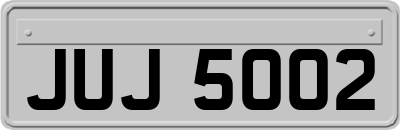 JUJ 5002